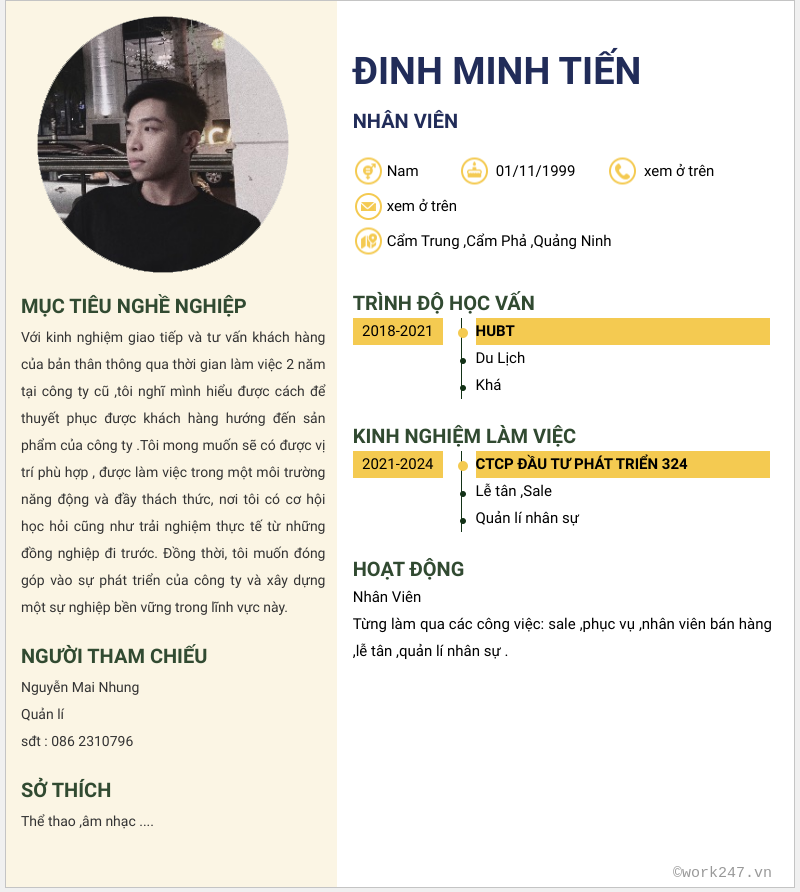 MỤC TIÊU NGHỀ NGHIỆP

Với kinh nghiệm giao tiếp và tư vấn khách hàng của bản thân thông qua thời gian làm việc 2 năm tại công ty cũ ,tôi nghĩ mình hiểu được cách để thuyết phục được khách hàng hướng đến sản phẩm của công ty .Tôi mong muốn sẽ có được vị trí phù hợp , được làm việc trong một môi trường năng động và đầy thách thức, nơi tôi có cơ hội học hỏi cũng như trải nghiệm thực tế từ những đồng nghiệp đi trước. Đồng thời, tôi muốn đóng góp vào sự phát triển của công ty và xây dựng một sự nghiệp bền vững trong lĩnh vực này.

NGƯỜI THAM CHIẾU

Nguyễn Mai Nhung

Quản lí

sđt : 086 2310796

SỞ THÍCH

Thể thao ,âm nhạc ....

ĐINH MINH TIẾN

NHÂN VIÊN

Nam 01/11/1999 xem ở trên

xem ở trên

Cẩm Trung ,Cẩm Phả ,Quảng Ninh

TRÌNH ĐỘ HỌC VẤN

2018-2021 HUBT

Du Lịch

Khá

KINH NGHIỆM LÀM VIỆC

2021-2024 CTCP ĐẦU TƯ PHÁT TRIỂN 324

Lễ tân ,Sale

Quản lí nhân sự

HOẠT ĐỘNG

Nhân Viên

Từng làm qua các công việc: sale ,phục vụ ,nhân viên bán hàng ,lễ tân ,quản lí nhân sự .

©work247.vn